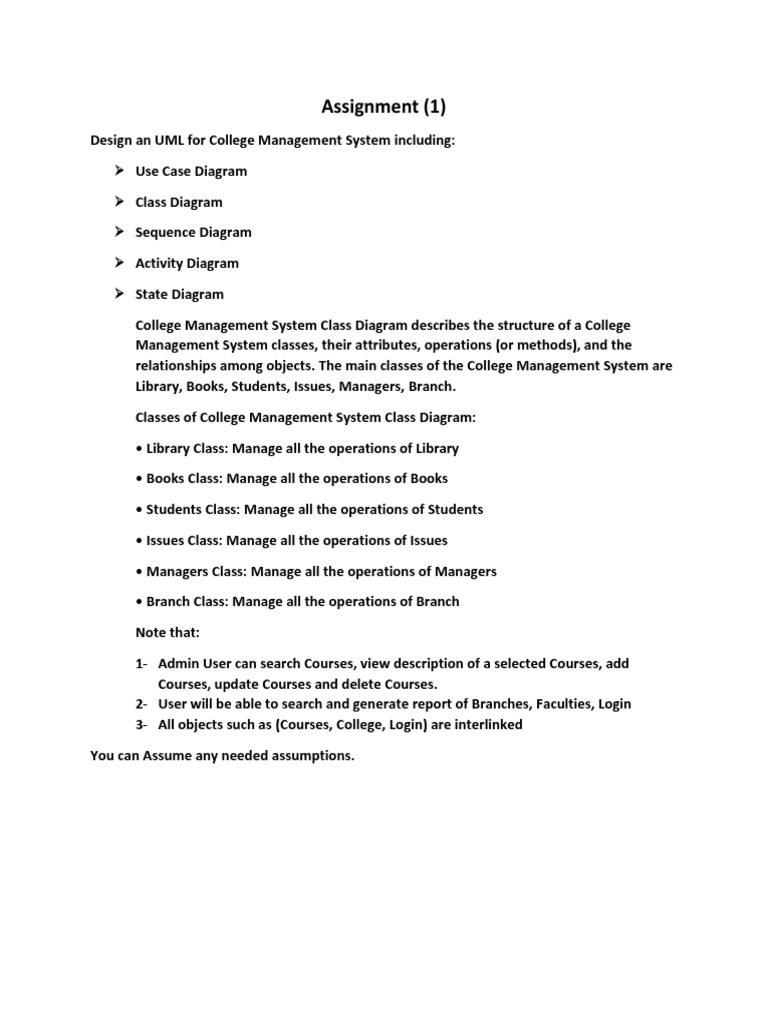 Assignment (1)

Design an UML for College Management System including:

➢ Use Case Diagram
➢ Class Diagram
➢ Sequence Diagram
➢ Activity Diagram
➢ State Diagram

College Management System Class Diagram describes the structure of a College Management System classes, their attributes, operations (or methods), and the relationships among objects. The main classes of the College Management System are Library, Books, Students, Issues, Managers, Branch.

Classes of College Management System Class Diagram:

• Library Class: Manage all the operations of Library

• Books Class: Manage all the operations of Books

• Students Class: Manage all the operations of Students

• Issues Class: Manage all the operations of Issues

• Managers Class: Manage all the operations of Managers

• Branch Class: Manage all the operations of Branch

Note that:

1- Admin User can search Courses, view description of a selected Courses, add Courses, update Courses and delete Courses.
2- User will be able to search and generate report of Branches, Faculties, Login
3- All objects such as (Courses, College, Login) are interlinked

You can Assume any needed assumptions.